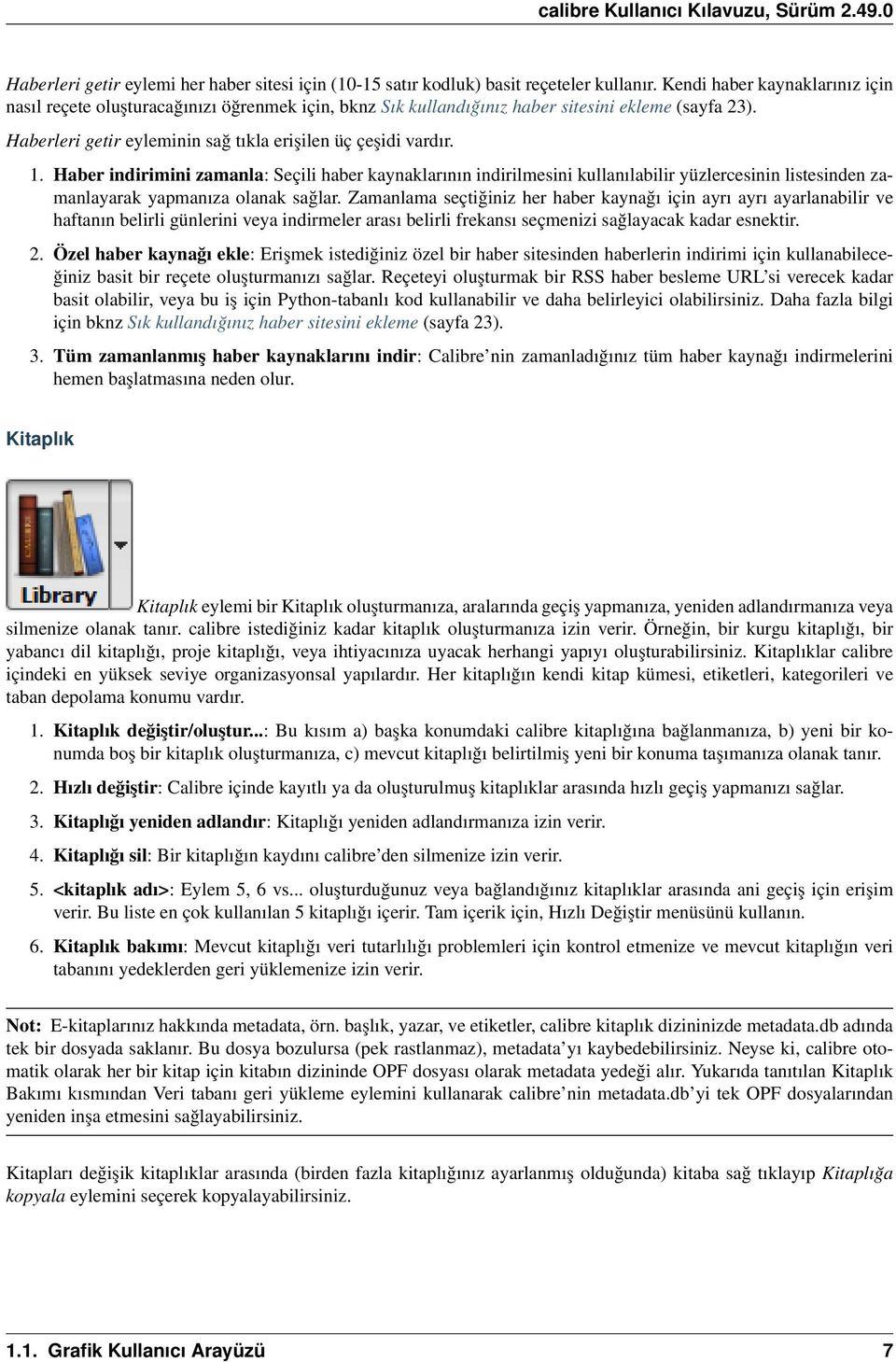 calibre Kullanıcı Kılavuzu, Sürüm 2.49.0

Haberleri getir eylemi her haber sitesi için (10-15 satır kodluk) basit reçeteler kullanır. Kendi haber kaynaklarınız için nasıl reçete oluşturacağınızı öğrenmek için, bknz Sık kullandığınız haber sitesini ekleme (sayfa 23).

Haberleri getir eyleminin sağ tıkla erişilen üç çeşidi vardır.

1. Haber indirimini zamanla: Seçili haber kaynaklarının indirilmesini kullanılabilir yüzlercesinin listesinden zamanlayarak yapmanıza olanak sağlar. Zamanlama seçtiğiniz her haber kaynağı için ayrı ayrı ayarlanabilir ve haftanın belirli günlerini veya indirmeler arası belirli frekansı seçmenizi sağlayacak kadar esnektir.

2. Özel haber kaynağı ekle: Erişmek istediğiniz özel bir haber sitesinden haberlerin indirimi için kullanabileceğiniz basit bir reçete oluşturmanızı sağlar. Reçeteyi oluşturmak bir RSS haber besleme URL'si verecek kadar basit olabilir, veya bu iş için Python-tabanlı kod kullanabilir ve daha belirleyici olabilirsiniz. Daha fazla bilgi için bknz Sık kullandığınız haber sitesini ekleme (sayfa 23).

3. Tüm zamanlanmış haber kaynaklarını indir: Calibre'nin zamanladığınız tüm haber kaynağı indirmelerini hemen başlatmasına neden olur.

Kitaplık

Library

Kitaplık eylemi bir Kitaplık oluşturmanıza, aralarında geçiş yapmanıza, yeniden adlandırmanıza veya silmenize olanak tanır. calibre istediğiniz kadar kitaplık oluşturmanıza izin verir. Örneğin, bir kurgu kitaplığı, bir yabancı dil kitaplığı, proje kitaplığı, veya ihtiyacınıza uyacak herhangi yapıyı oluşturabilirsiniz. Kitaplıklar calibre içindeki en yüksek seviye organizasyonsal yapılardır. Her kitaplığın kendi kitap kümesi, etiketleri, kategorileri ve taban depolama konumu vardır.

1. Kitaplık değiştir/oluştur...: Bu kısım a) başka konumdaki calibre kitaplığına bağlanmanıza, b) yeni bir konumda boş bir kitaplık oluşturmanıza, c) mevcut kitaplığı belirtilmiş yeni bir konuma taşımanıza olanak tanır.

2. Hızlı değiştir: Calibre içinde kayıtlı ya da oluşturulmuş kitaplıklar arasında hızlı geçiş yapmanızı sağlar.

3. Kitaplığı yeniden adlandır: Kitaplığı yeniden adlandırmanıza izin verir.

4. Kitaplığı sil: Bir kitaplığın kaydını calibre'den silmenize izin verir.

5. <kitaplık adı>: Eylem 5, 6 vs... oluşturduğunuz veya bağlandığınız kitaplıklar arasında ani geçiş için erişim verir. Bu liste en çok kullanılan 5 kitaplığı içerir. Tam içerik için, Hızlı Değiştir menüsünü kullanın.

6. Kitaplık bakımı: Mevcut kitaplığı veri tutarlılığı problemleri için kontrol etmenize ve mevcut kitaplığın veri tabanını yedeklerden geri yüklemenize izin verir.

Not: E-kitaplarınız hakkında metadata, örn. başlık, yazar, ve etiketler, calibre kitaplık dizininizde metadata.db adında tek bir dosyada saklanır. Bu dosya bozulursa (pek rastlanmaz), metadata'yı kaybedebilirsiniz. Neyse ki, calibre otomatik olarak her bir kitap için kitabın dizininde OPF dosyası olarak metadata yedeği alır. Yukarıda tanıtılan Kitaplık Bakımı kısmından Veri tabanı geri yükleme eylemini kullanarak calibre'nin metadata.db'yi tek OPF dosyalarından yeniden inşa etmesini sağlayabilirsiniz.

Kitapları değişik kitaplıklar arasında (birden fazla kitaplığınız ayarlanmış olduğunda) kitaba sağ tıklayıp Kitaplığa kopyala eylemini seçerek kopyalayabilirsiniz.

1.1. Grafik Kullanıcı Arayüzü 7